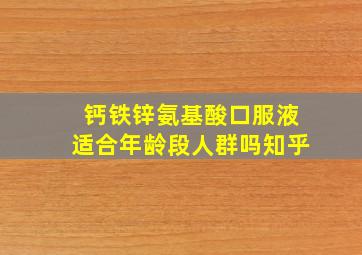 钙铁锌氨基酸口服液
适合年龄段人群吗知乎